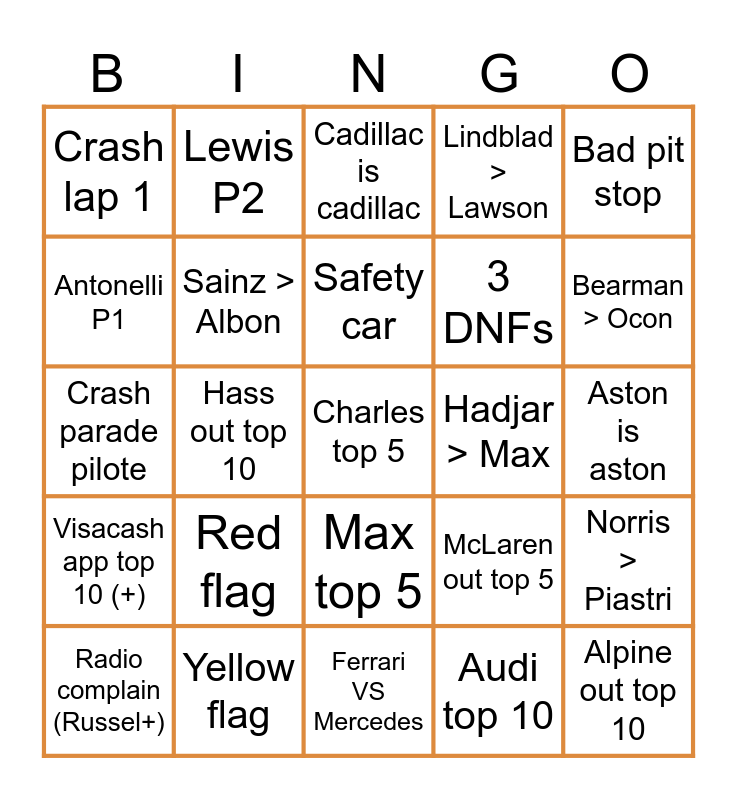 | B | I | N | G | O |
|---|---|---|---|---|
| Crash lap 1 | Lewis P2 | Cadillac is cadillac | Lindblad > Lawson | Bad pit stop |
| Antonelli P1 | Sainz > Albon | Safety car | 3 DNFs | Bearman > Ocon |
| Crash parade pilote | Hass out top 10 | Charles top 5 | Hadjar > Max | Aston is aston |
| Visacash app top 10 (+) | Red flag | Max top 5 | McLaren out top 5 | Norris > Piastri |
| Radio complain (Russel+) | Yellow flag | Ferrari VS Mercedes | Audi top 10 | Alpine out top 10 |